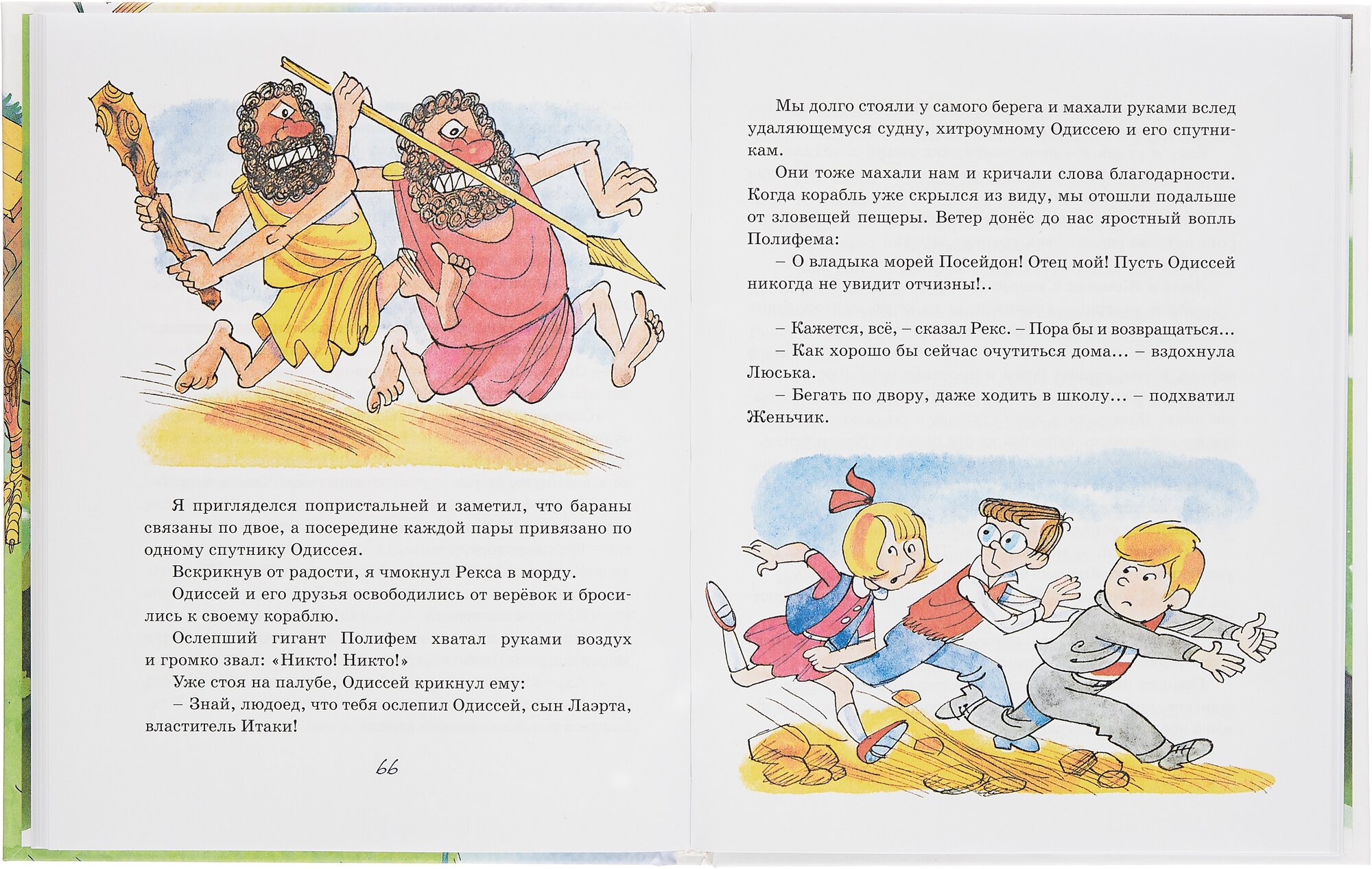 Я пригляделся попристальней и заметил, что бараны связаны по двое, а посередине каждой пары привязано по одному спутнику Одиссея.

Вскрикнув от радости, я чмокнул Рекса в морду.

Одиссей и его друзья освободились от верёвок и бросились к своему кораблю.

Ослепший гигант Полифем хватал руками воздух и громко звал: «Никто! Никто!»

Уже стоя на палубе, Одиссей крикнул ему:

– Знай, людоед, что тебя ослепил Одиссей, сын Лаэрта, властитель Итаки!

66

Мы долго стояли у самого берега и махали руками вслед удаляющемуся судну, хитроумному Одиссею и его спутникам.

Они тоже махали нам и кричали слова благодарности. Когда корабль уже скрылся из виду, мы отошли подальше от зловещей пещеры. Ветер донёс до нас яростный вопль Полифема:

– О владыка морей Посейдон! Отец мой! Пусть Одиссей никогда не увидит отчизны!..

– Кажется, всё, – сказал Рекс. – Пора бы и возвращаться...

– Как хорошо бы сейчас очутиться дома... – вздохнула Люська.

– Бегать по двору, даже ходить в школу... – подхватил Женьчик.